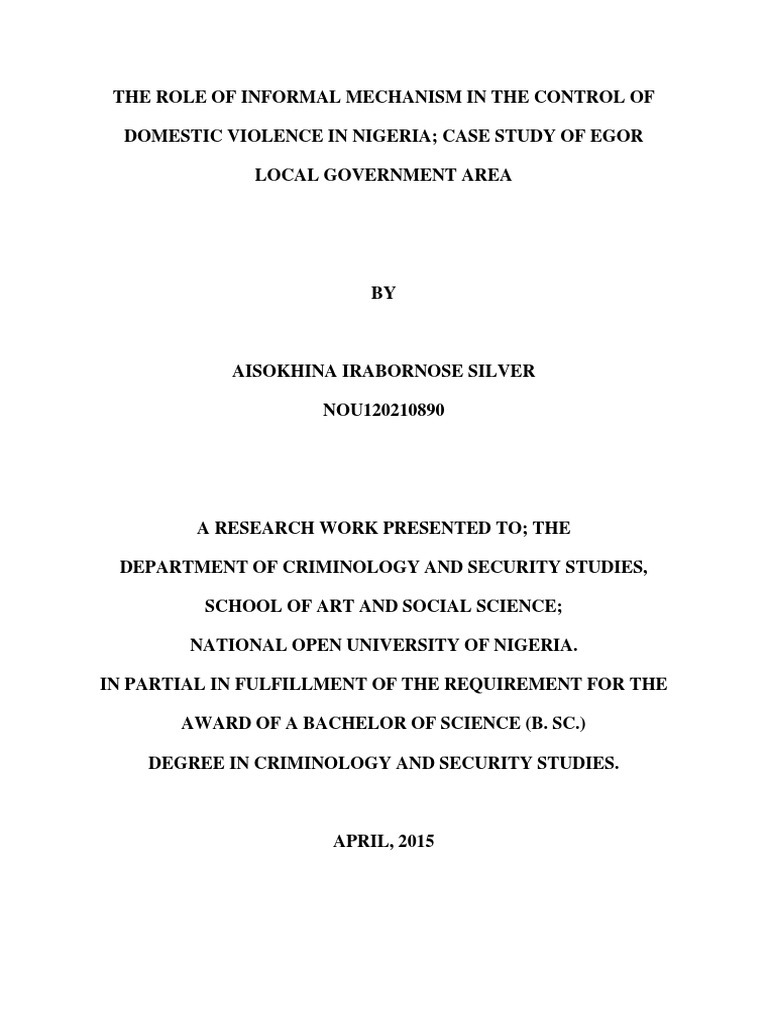 THE ROLE OF INFORMAL MECHANISM IN THE CONTROL OF DOMESTIC VIOLENCE IN NIGERIA; CASE STUDY OF EGOR LOCAL GOVERNMENT AREA

BY

AISOKHINA IRABORNOSE SILVER

NOU120210890

A RESEARCH WORK PRESENTED TO; THE

DEPARTMENT OF CRIMINOLOGY AND SECURITY STUDIES,

SCHOOL OF ART AND SOCIAL SCIENCE;

NATIONAL OPEN UNIVERSITY OF NIGERIA.

IN PARTIAL IN FULFILLMENT OF THE REQUIREMENT FOR THE AWARD OF A BACHELOR OF SCIENCE (B. SC.) DEGREE IN CRIMINOLOGY AND SECURITY STUDIES.

APRIL, 2015